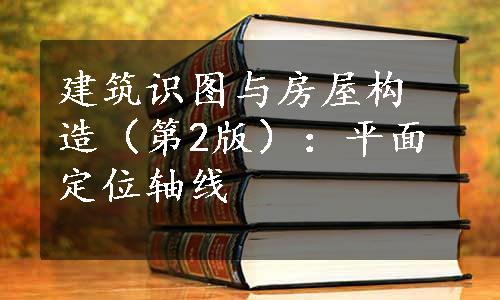 建筑识图与房屋构造（第2版）：平面定位轴线